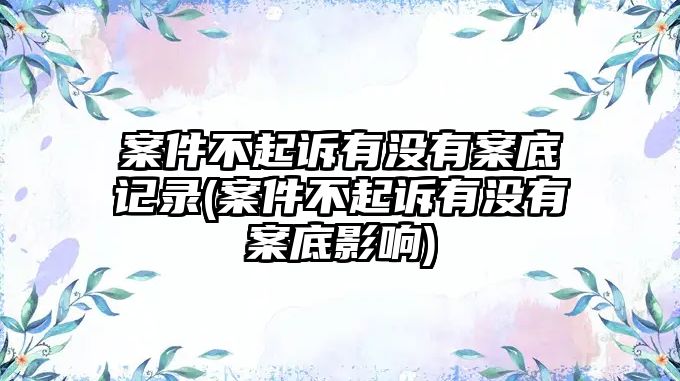 案件不起诉有没有案底记录(案件不起诉有没有案底影响)